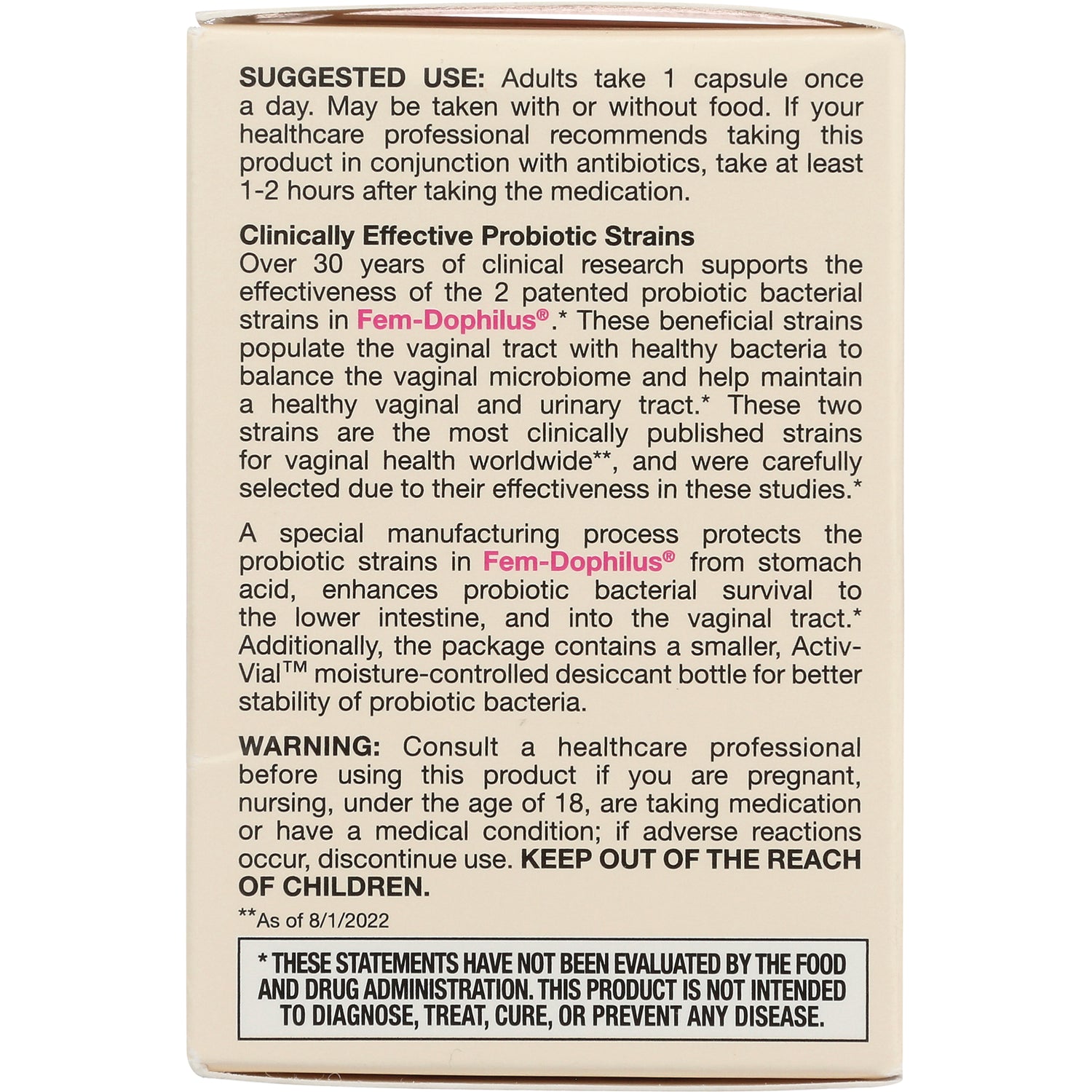 SUGGESTED USE: Adults take 1 capsule once a day. May be taken with or without food. If your healthcare professional recommends taking this product in conjunction with antibiotics, take at least 1-2 hours after taking the medication.

Clinically Effective Probiotic Strains
Over 30 years of clinical research supports the effectiveness of the 2 patented probiotic bacterial strains in Fem-Dophilus®.* These beneficial strains populate the vaginal tract with healthy bacteria to balance the vaginal microbiome and help maintain a healthy vaginal and urinary tract.* These two strains are the most clinically published strains for vaginal health worldwide**, and were carefully selected due to their effectiveness in these studies.*

A special manufacturing process protects the probiotic strains in Fem-Dophilus® from stomach acid, enhances probiotic bacterial survival to the lower intestine, and into the vaginal tract.* Additionally, the package contains a smaller, Activ-Vial™ moisture-controlled desiccant bottle for better stability of probiotic bacteria.

WARNING: Consult a healthcare professional before using this product if you are pregnant, nursing, under the age of 18, are taking medication or have a medical condition; if adverse reactions occur, discontinue use. KEEP OUT OF THE REACH OF CHILDREN.

**As of 8/1/2022

* THESE STATEMENTS HAVE NOT BEEN EVALUATED BY THE FOOD AND DRUG ADMINISTRATION. THIS PRODUCT IS NOT INTENDED TO DIAGNOSE, TREAT, CURE, OR PREVENT ANY DISEASE.